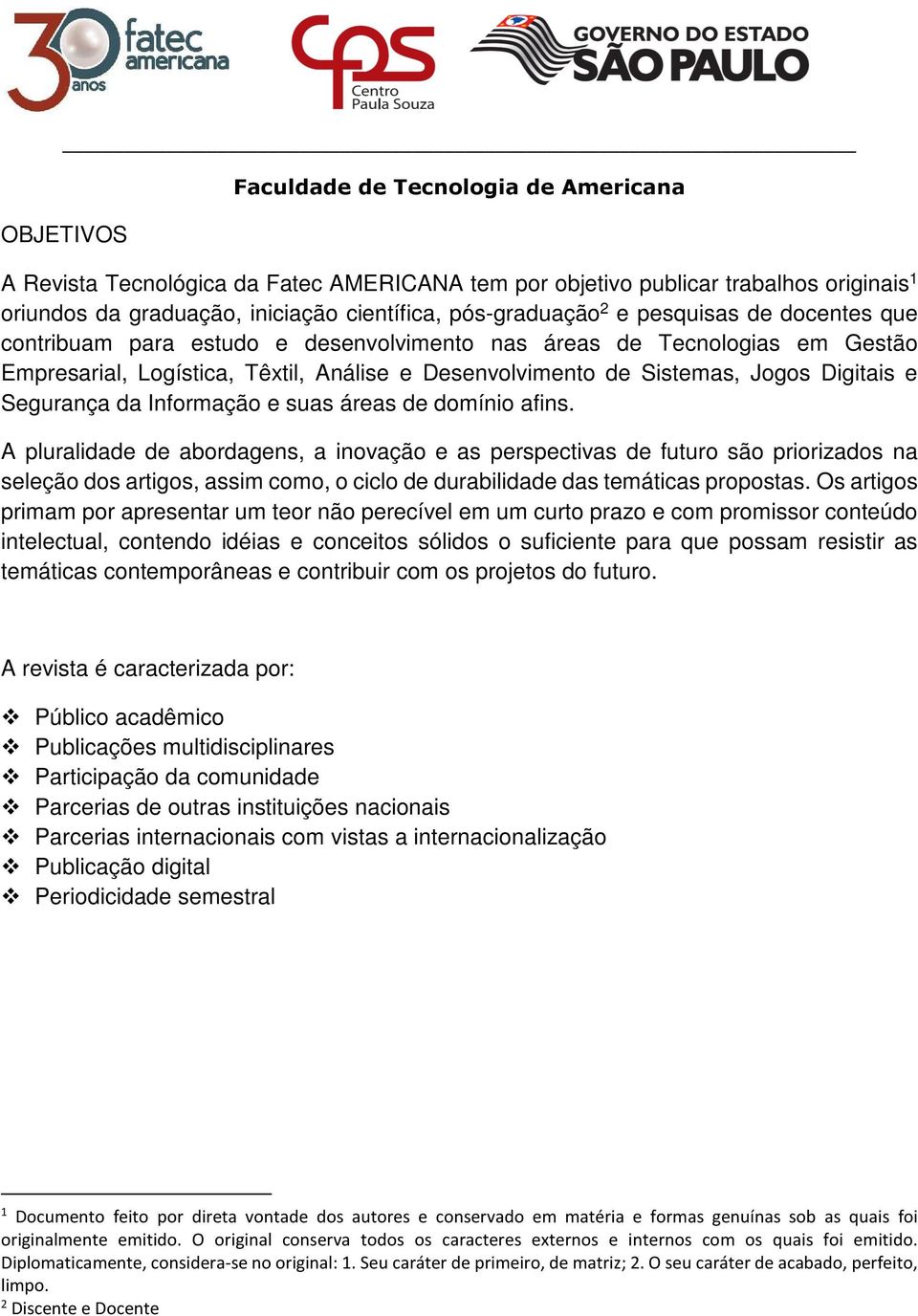 30 anos fatec americana

cps Centro Paula Souza

GOVERNO DO ESTADO SÃO PAULO

Faculdade de Tecnologia de Americana

OBJETIVOS

A Revista Tecnológica da Fatec AMERICANA tem por objetivo publicar trabalhos originais$^1$ oriundos da graduação, iniciação científica, pós-graduação$^2$ e pesquisas de docentes que contribuam para estudo e desenvolvimento nas áreas de Tecnologias em Gestão Empresarial, Logística, Têxtil, Análise e Desenvolvimento de Sistemas, Jogos Digitais e Segurança da Informação e suas áreas de domínio afins.

A pluralidade de abordagens, a inovação e as perspectivas de futuro são priorizados na seleção dos artigos, assim como, o ciclo de durabilidade das temáticas propostas. Os artigos primam por apresentar um teor não perecível em um curto prazo e com promissor conteúdo intelectual, contendo idéias e conceitos sólidos o suficiente para que possam resistir as temáticas contemporâneas e contribuir com os projetos do futuro.

A revista é caracterizada por:

❖ Público acadêmico
❖ Publicações multidisciplinares
❖ Participação da comunidade
❖ Parcerias de outras instituições nacionais
❖ Parcerias internacionais com vistas a internacionalização
❖ Publicação digital
❖ Periodicidade semestral

$^1$ Documento feito por direta vontade dos autores e conservado em matéria e formas genuínas sob as quais foi originalmente emitido. O original conserva todos os caracteres externos e internos com os quais foi emitido. Diplomaticamente, considera-se no original: 1. Seu caráter de primeiro, de matriz; 2. O seu caráter de acabado, perfeito, limpo.
$^2$ Discente e Docente